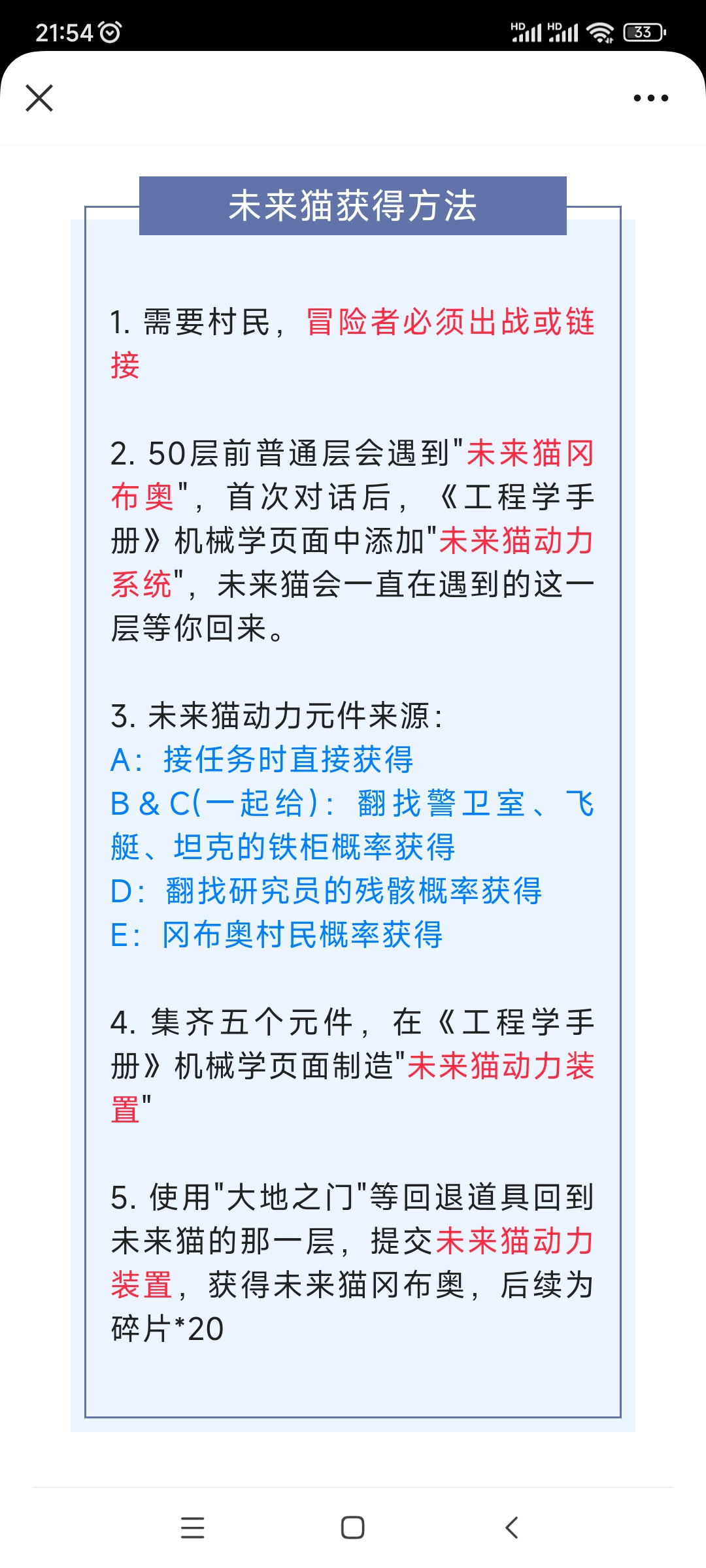 21:54

HD HD 33

未来猫获得方法

1. 需要村民，冒险者必须出战或链接

2. 50层前普通层会遇到"未来猫冈布奥"，首次对话后，《工程学手册》机械学页面中添加"未来猫动力系统"，未来猫会一直在遇到的这一层等你回来。

3. 未来猫动力元件来源：
A：接任务时直接获得
B & C(一起给)：翻找警卫室、飞艇、坦克的铁柜概率获得
D：翻找研究员的残骸概率获得
E：冈布奥村民概率获得

4. 集齐五个元件，在《工程学手册》机械学页面制造"未来猫动力装置"

5. 使用"大地之门"等回退道具回到未来猫的那一层，提交未来猫动力装置，获得未来猫冈布奥，后续为碎片*20